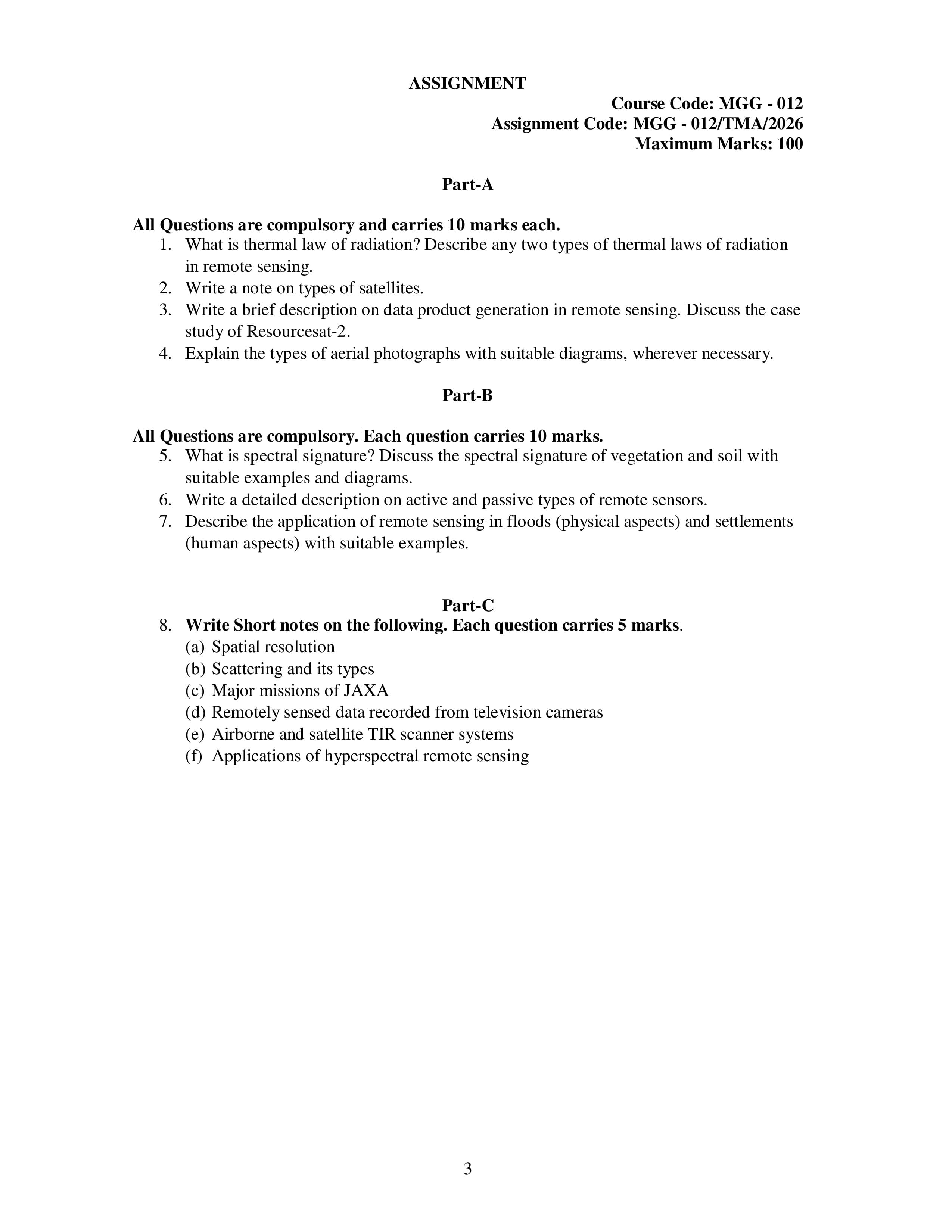 ASSIGNMENT

Course Code: MGG - 012
Assignment Code: MGG - 012/TMA/2026
Maximum Marks: 100

Part-A

All Questions are compulsory and carries 10 marks each.
1. What is thermal law of radiation? Describe any two types of thermal laws of radiation in remote sensing.
2. Write a note on types of satellites.
3. Write a brief description on data product generation in remote sensing. Discuss the case study of Resourcesat-2.
4. Explain the types of aerial photographs with suitable diagrams, wherever necessary.

Part-B

All Questions are compulsory. Each question carries 10 marks.
5. What is spectral signature? Discuss the spectral signature of vegetation and soil with suitable examples and diagrams.
6. Write a detailed description on active and passive types of remote sensors.
7. Describe the application of remote sensing in floods (physical aspects) and settlements (human aspects) with suitable examples.

Part-C
8. Write Short notes on the following. Each question carries 5 marks.
(a) Spatial resolution
(b) Scattering and its types
(c) Major missions of JAXA
(d) Remotely sensed data recorded from television cameras
(e) Airborne and satellite TIR scanner systems
(f) Applications of hyperspectral remote sensing

3